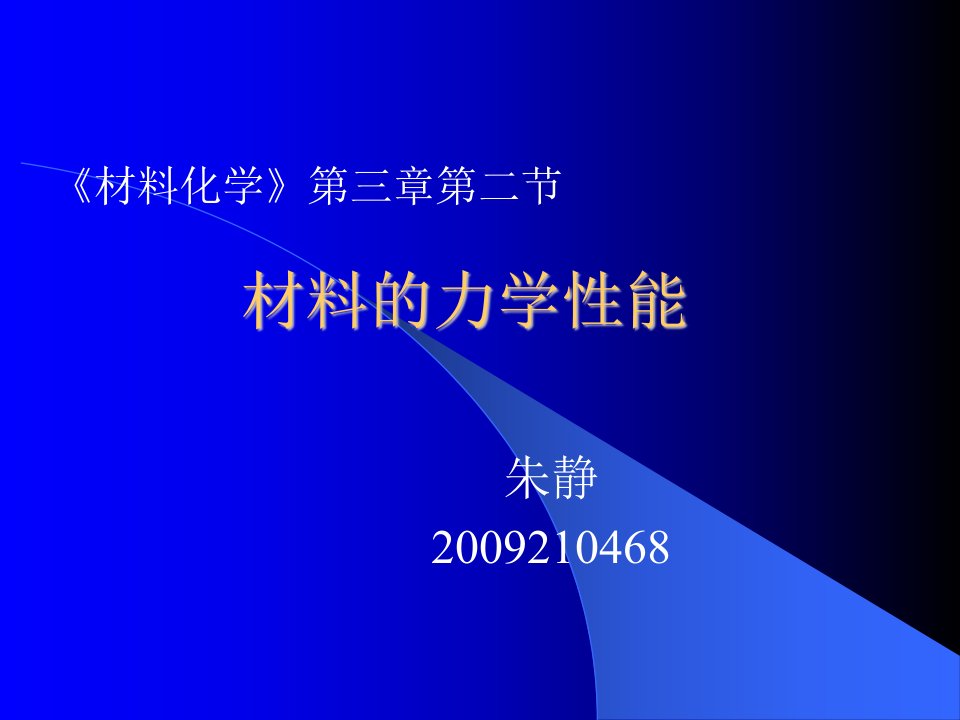 《材料化学》第三章第二节

材料的力学性能

朱静
2009210468